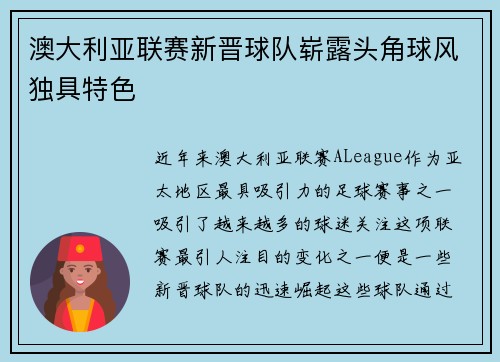 澳大利亚联赛新晋球队崭露头角球风独具特色

近年来澳大利亚联赛ALeague作为亚太地区最具吸引力的足球赛事之一吸引了越来越多的球迷关注这项联赛最引人注目的变化之一便是一些新晋球队的迅速崛起这些球队通过